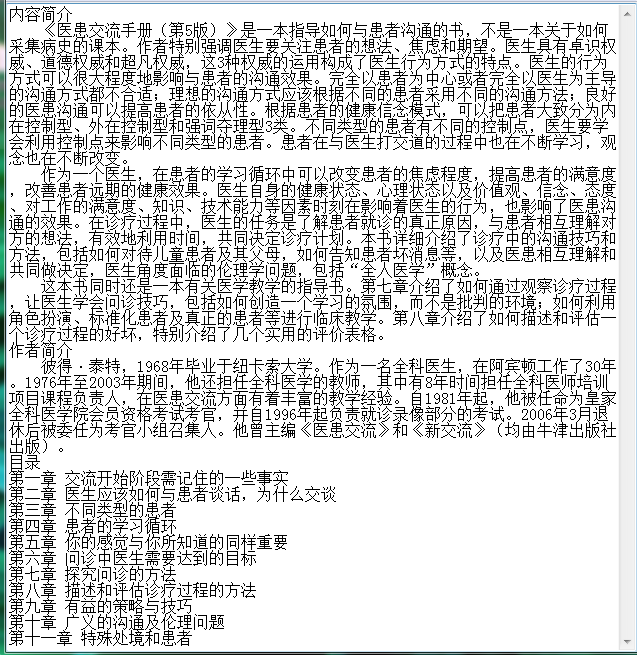 内容简介
《医患交流手册（第5版）》是一本指导如何与患者沟通的书，不是一本关于如何采集病史的课本。作者特别强调医生要关注患者的想法、焦虑和期望。医生具有卓识权威、道德权威和超凡权威，这3种权威的运用构成了医生行为方式的特点。医生的行为方式可以很大程度地影响与患者的沟通效果。完全以患者为中心或者完全以医生为主导的沟通方式都不合适；理想的沟通方式应该根据不同的患者采用不同的沟通方法；良好的医患沟通可以提高患者的依从性。根据患者的健康信念模式，可以把患者大致分为内在控制型、外在控制型和强词夺理型3类。不同类型的患者有不同的控制点，医生要学会利用控制点来影响不同类型的患者。患者在与医生打交道的过程中也在不断学习，观念也在不断改变。
作为一个医生，在患者的学习循环中可以改变患者的焦虑程度，提高患者的满意度，改善患者远期的健康效果。医生自身的健康状态、心理状态以及价值观、信念、态度、对工作的满意度、知识、技术能力等因素时刻在影响着医生的行为，也影响了医患沟通的效果。在诊疗过程中，医生的任务是了解患者就诊的真正原因，与患者相互理解对方的想法，有效地利用时间，共同决定诊疗计划。本书详细介绍了诊疗中的沟通技巧和方法，包括如何对待儿童患者及其父母，如何告知患者坏消息等，以及医患相互理解和共同做决定，医生角度面临的伦理学问题，包括“全人医学”概念。
这本书同时还是一本有关医学教学的指导书。第七章介绍了如何通过观察诊疗过程，让医生学会问诊技巧，包括如何创造一个学习的氛围，而不是批判的环境；如何利用角色扮演、标准化患者及真正的患者等进行临床教学。第八章介绍了如何描述和评估一个诊疗过程的好坏，特别介绍了几个实用的评价表格。
作者简介
彼得·泰特，1968年毕业于纽卡索大学。作为一名全科医生，在阿宾顿工作了30年。1976年至2003年期间，他还担任全科医学的教师，其中有8年时间担任全科医师培训项目课程负责人，在医患交流方面有着丰富的教学经验。自1981年起，他被任命为皇家全科医学院会员资格考试考官，并自1996年起负责就诊录像部分的考试。2006年3月退休后被委任为考官小组召集人。他曾主编《医患交流》和《新交流》（均由牛津出版社出版）。
目录
第一章 交流开始阶段需记住的一些事实
第二章 医生应该如何与患者谈话，为什么交谈
第三章 不同类型的患者
第四章 患者的学习循环
第五章 你的感觉与你所知道的同样重要
第六章 问诊中医生需要达到的目标
第七章 探究问诊的方法
第八章 描述和评估诊疗过程的方法
第九章 有益的策略与技巧
第十章 广义的沟通及伦理问题
第十一章 特殊处境和患者